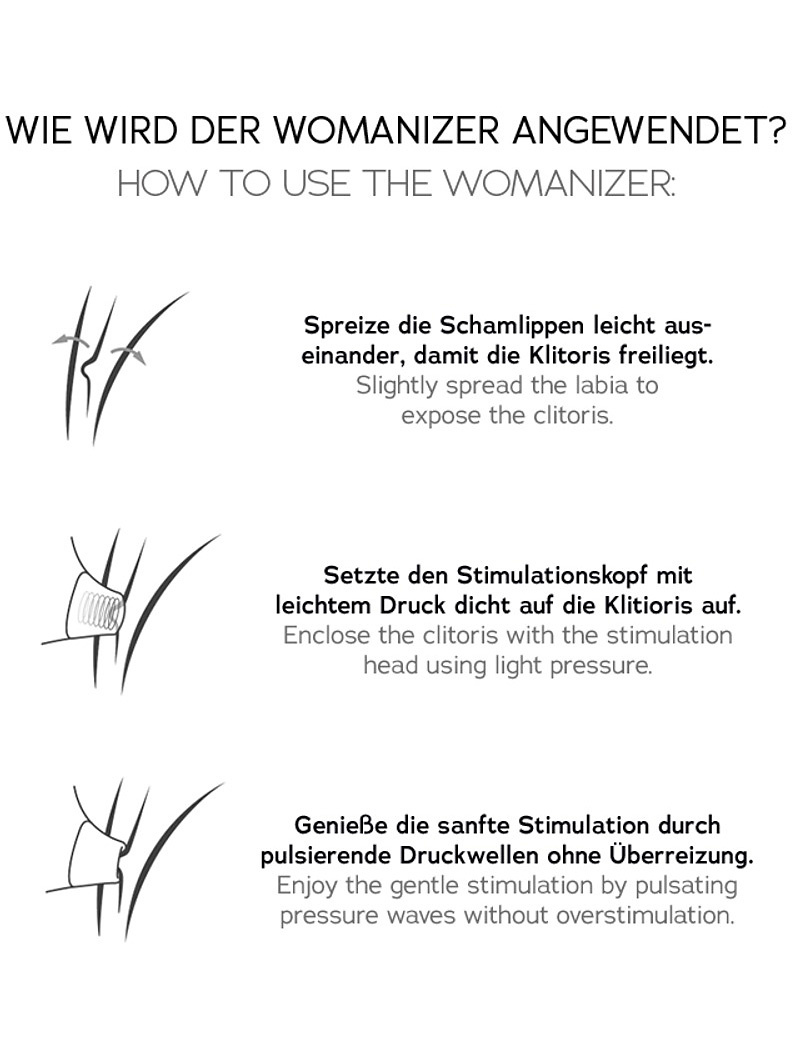 WIE WIRD DER WOMANIZER ANGEWENDET?
HOW TO USE THE WOMANIZER:

Spreize die Schamlippen leicht auseinander, damit die Klitoris freiliegt.
Slightly spread the labia to expose the clitoris.

Setzte den Stimulationskopf mit leichtem Druck dicht auf die Klitioris auf.
Enclose the clitoris with the stimulation head using light pressure.

Genieße die sanfte Stimulation durch pulsierende Druckwellen ohne Überreizung.
Enjoy the gentle stimulation by pulsating pressure waves without overstimulation.